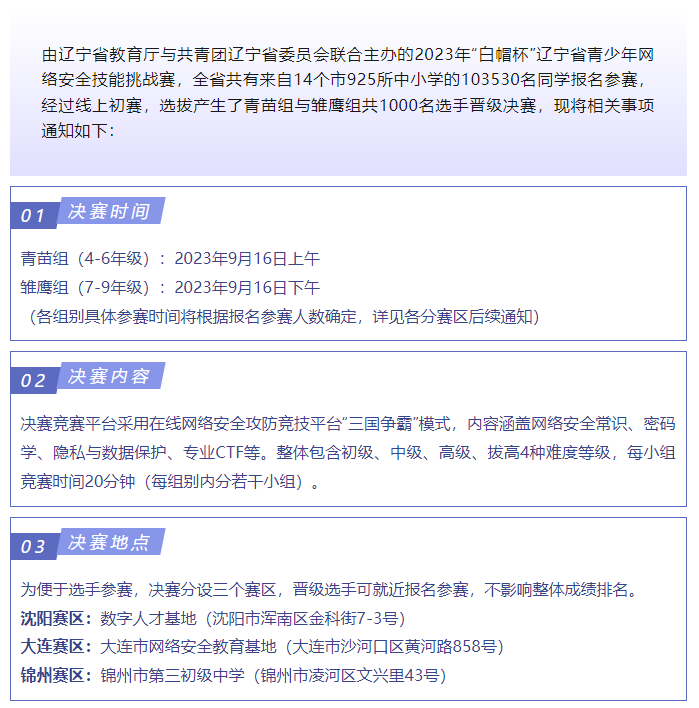 由辽宁省教育厅与共青团辽宁省委员会联合主办的2023年“白帽杯”辽宁省青少年网络安全技能挑战赛，全省共有来自14个市925所中小学的103530名同学报名参赛，经过线上初赛，选拔产生了青苗组与雏鹰组共1000名选手晋级决赛，现将相关事项通知如下：

01 决赛时间

青苗组（4-6年级）：2023年9月16日上午
雏鹰组（7-9年级）：2023年9月16日下午
（各组别具体参赛时间将根据报名参赛人数确定，详见各分赛区后续通知）

02 决赛内容

决赛竞赛平台采用在线网络安全攻防竞技平台“三国争霸”模式，内容涵盖网络安全常识、密码学、隐私与数据保护、专业CTF等。整体包含初级、中级、高级、拔高4种难度等级，每小组竞赛时间20分钟（每组别内分若干小组）。

03 决赛地点

为便于选手参赛，决赛分设三个赛区，晋级选手可就近报名参赛，不影响整体成绩排名。
沈阳赛区：数字人才基地（沈阳市浑南区金科街7-3号）
大连赛区：大连市网络安全教育基地（大连市沙河口区黄河路858号）
锦州赛区：锦州市第三初级中学（锦州市凌河区文兴里43号）